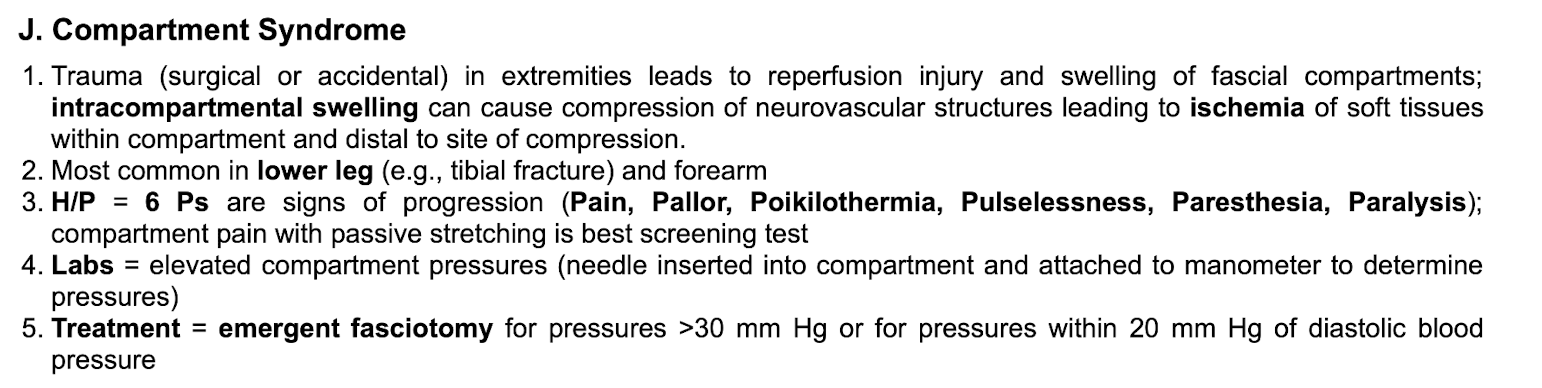 J. Compartment Syndrome

1. Trauma (surgical or accidental) in extremities leads to reperfusion injury and swelling of fascial compartments; intracompartmental swelling can cause compression of neurovascular structures leading to ischemia of soft tissues within compartment and distal to site of compression.
2. Most common in lower leg (e.g., tibial fracture) and forearm
3. H/P = 6 Ps are signs of progression (Pain, Pallor, Poikilothermia, Pulselessness, Paresthesia, Paralysis); compartment pain with passive stretching is best screening test
4. Labs = elevated compartment pressures (needle inserted into compartment and attached to manometer to determine pressures)
5. Treatment = emergent fasciotomy for pressures >30 mm Hg or for pressures within 20 mm Hg of diastolic blood pressure